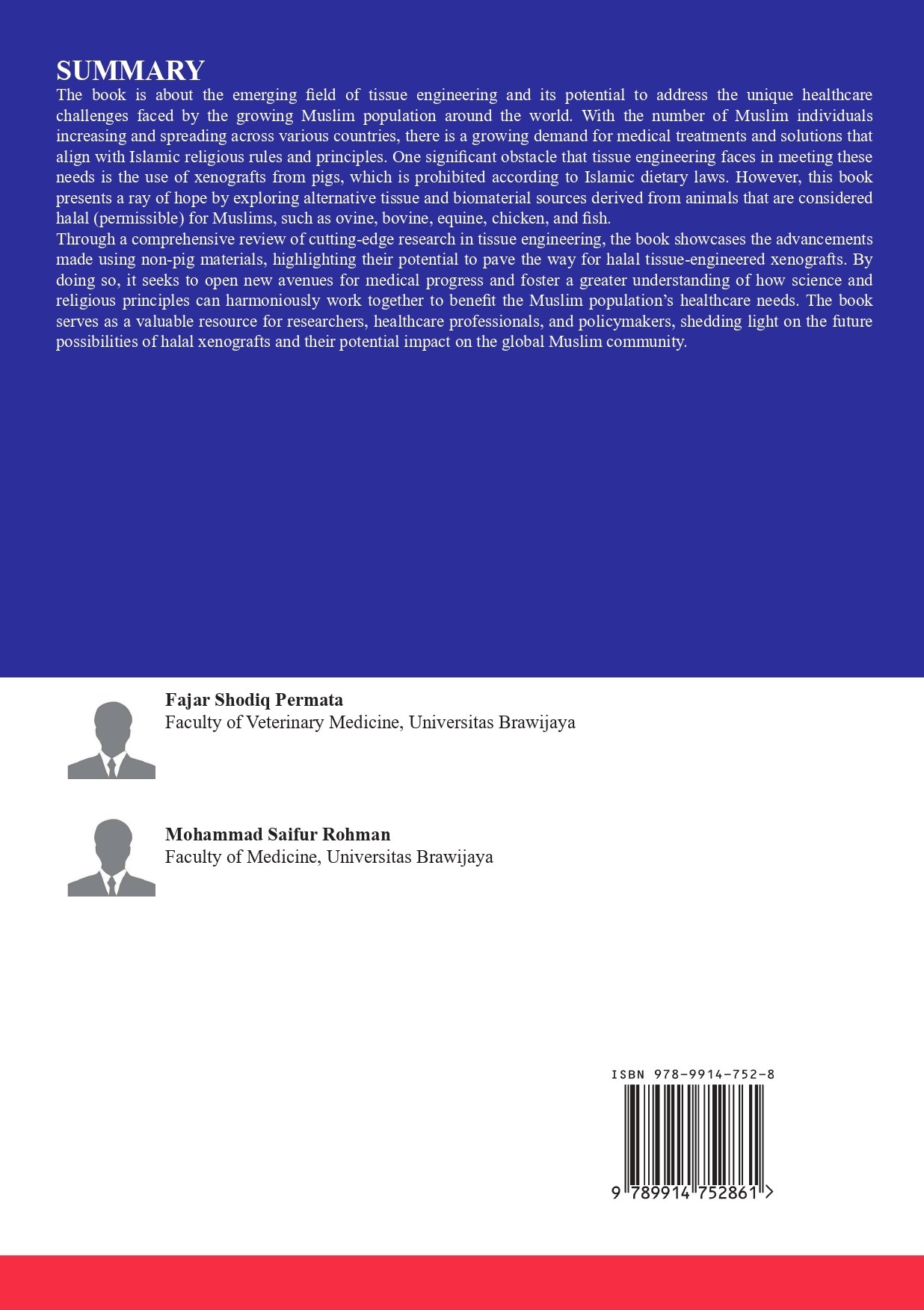 SUMMARY

The book is about the emerging field of tissue engineering and its potential to address the unique healthcare challenges faced by the growing Muslim population around the world. With the number of Muslim individuals increasing and spreading across various countries, there is a growing demand for medical treatments and solutions that align with Islamic religious rules and principles. One significant obstacle that tissue engineering faces in meeting these needs is the use of xenografts from pigs, which is prohibited according to Islamic dietary laws. However, this book presents a ray of hope by exploring alternative tissue and biomaterial sources derived from animals that are considered halal (permissible) for Muslims, such as ovine, bovine, equine, chicken, and fish.

Through a comprehensive review of cutting-edge research in tissue engineering, the book showcases the advancements made using non-pig materials, highlighting their potential to pave the way for halal tissue-engineered xenografts. By doing so, it seeks to open new avenues for medical progress and foster a greater understanding of how science and religious principles can harmoniously work together to benefit the Muslim population's healthcare needs. The book serves as a valuable resource for researchers, healthcare professionals, and policymakers, shedding light on the future possibilities of halal xenografts and their potential impact on the global Muslim community.

Fajar Shodiq Permata
Faculty of Veterinary Medicine, Universitas Brawijaya

Mohammad Saifur Rohman
Faculty of Medicine, Universitas Brawijaya

ISBN 978-9914-752-8
9 789914 752861 >